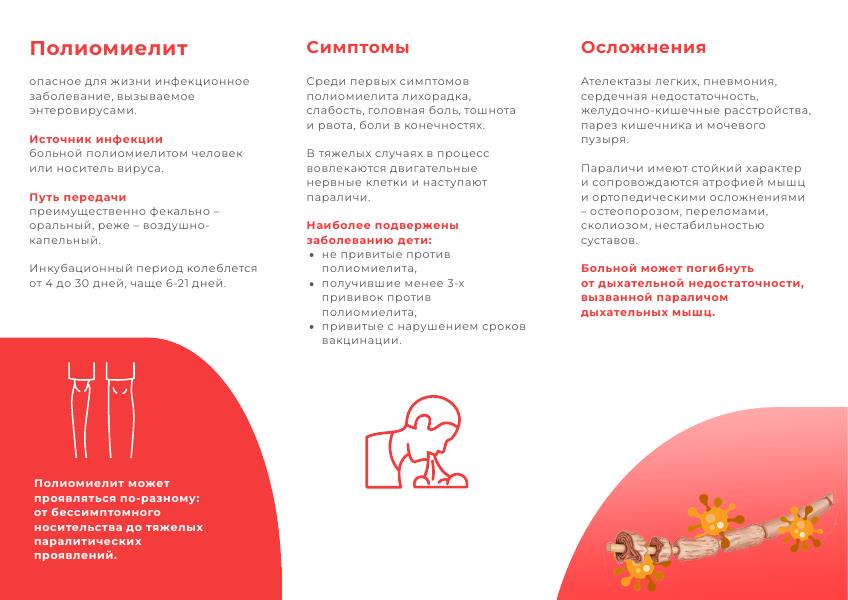 Полиомиелит

опасное для жизни инфекционное заболевание, вызываемое энтеровирусами.

Источник инфекции
больной полиомиелитом человек или носитель вируса.

Путь передачи
преимущественно фекально – оральный, реже – воздушно-капельный.

Инкубационный период колеблется от 4 до 30 дней, чаще 6-21 дней.

Полиомиелит может проявляться по-разному: от бессимптомного носительства до тяжелых паралитических проявлений.

Симптомы

Среди первых симптомов полиомиелита лихорадка, слабость, головная боль, тошнота и рвота, боли в конечностях.

В тяжелых случаях в процесс вовлекаются двигательные нервные клетки и наступают параличи.

Наиболее подвержены заболеванию дети:
• не привитые против полиомиелита,
• получившие менее 3-х прививок против полиомиелита,
• привитые с нарушением сроков вакцинации.

Осложнения

Ателектазы легких, пневмония, сердечная недостаточность, желудочно-кишечные расстройства, парез кишечника и мочевого пузыря.

Параличи имеют стойкий характер и сопровождаются атрофией мышц и ортопедическими осложнениями – остеопорозом, переломами, сколиозом, нестабильностью суставов.

Больной может погибнуть от дыхательной недостаточности, вызванной параличом дыхательных мышц.